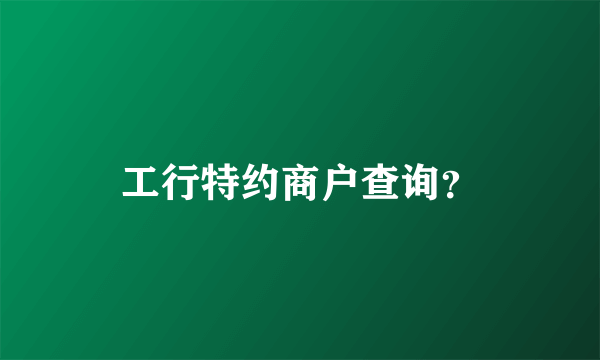 工行特约商户查询?